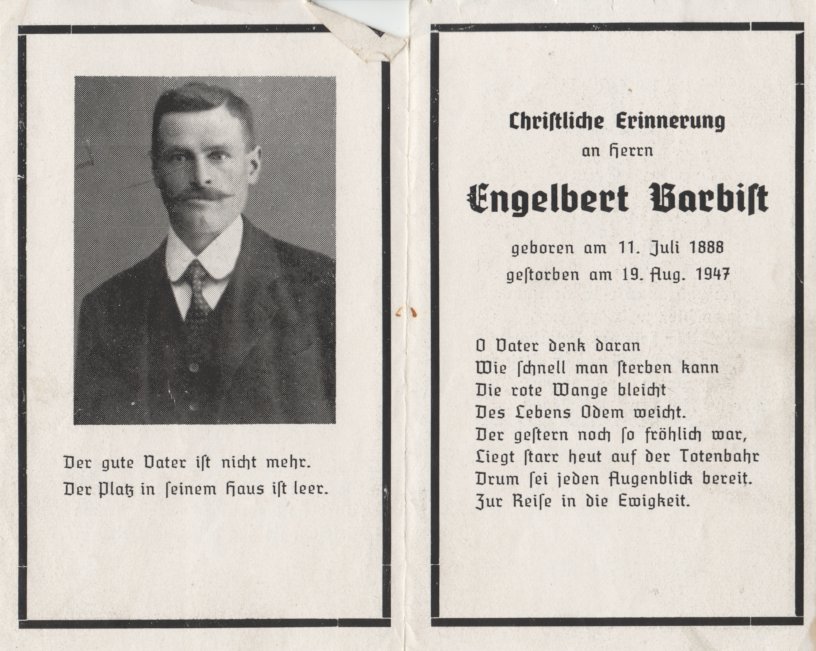 Der gute Vater ist nicht mehr.
Der Platz in seinem Haus ist leer.

Christliche Erinnerung
an Herrn

Engelbert Barbist

geboren am 11. Juli 1888
gestorben am 19. Aug. 1947

O Vater denk daran
Wie schnell man sterben kann
Die rote Wange bleicht
Des Lebens Odem weicht.
Der gestern noch so fröhlich war,
Liegt starr heut auf der Totenbahr
Drum sei jeden Augenblick bereit.
Zur Reise in die Ewigkeit.